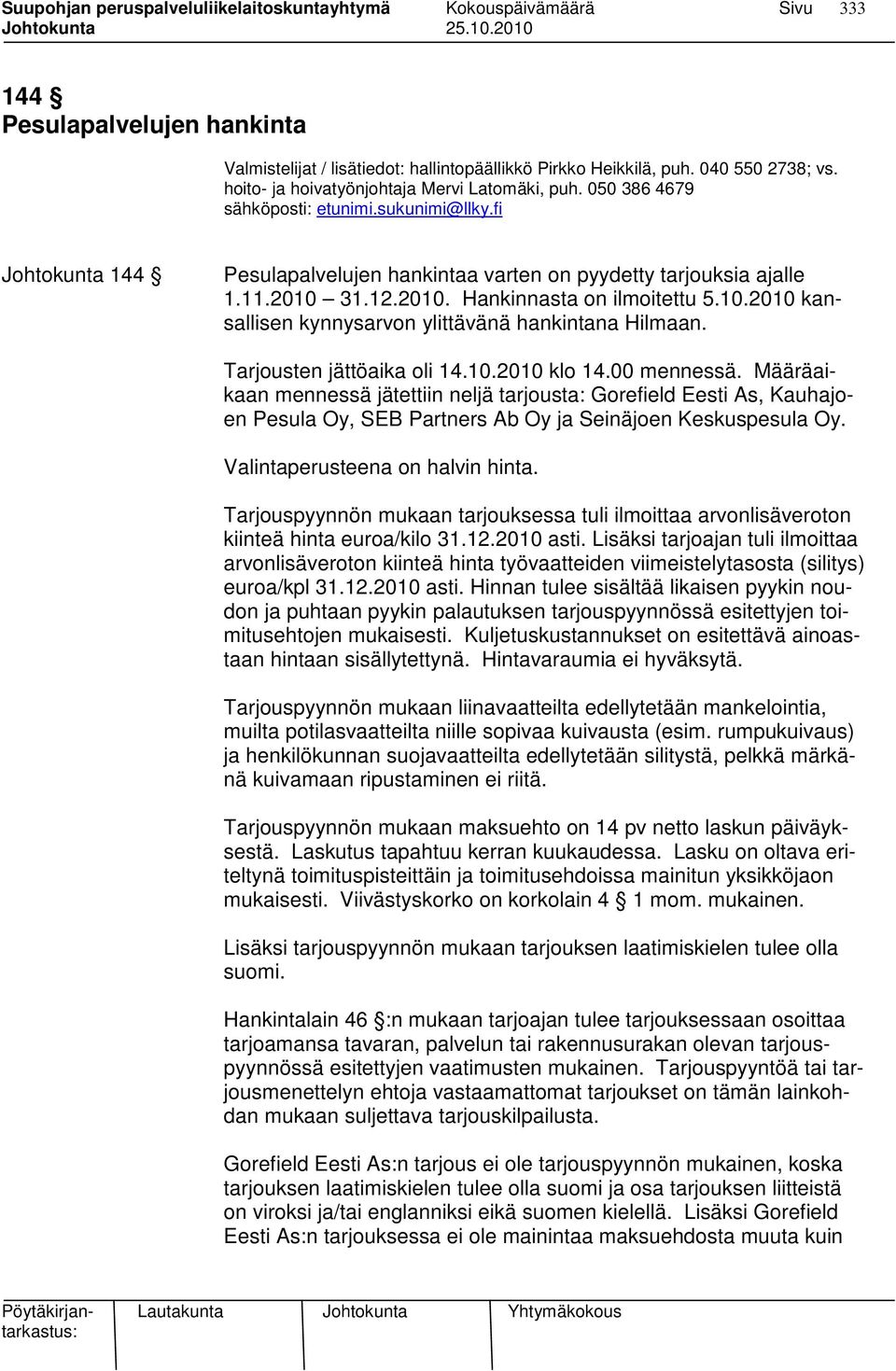 Suupohjan peruspalveluliikelaitoskuntayhtymä Kokouspäivämäärä Sivu 333
Johtokunta 25.10.2010

144 §
Pesulapalvelujen hankinta

Valmistelijat / lisätiedot: hallintopäällikkö Pirkko Heikkilä, puh. 040 550 2738; vs. hoito- ja hoivatyönjohtaja Mervi Latomäki, puh. 050 386 4679
sähköposti: etunimi.sukunimi@llky.fi

Johtokunta 144 § Pesulapalvelujen hankintaa varten on pyydetty tarjouksia ajalle 1.11.2010 – 31.12.2010. Hankinnasta on ilmoitettu 5.10.2010 kansallisen kynnysarvon ylittävänä hankintana Hilmaan.

Tarjousten jättöaika oli 14.10.2010 klo 14.00 mennessä. Määräaikaan mennessä jätettiin neljä tarjousta: Gorefield Eesti As, Kauhajoen Pesula Oy, SEB Partners Ab Oy ja Seinäjoen Keskuspesula Oy.

Valintaperusteena on halvin hinta.

Tarjouspyynnön mukaan tarjouksessa tuli ilmoittaa arvonlisäveroton kiinteä hinta euroa/kilo 31.12.2010 asti. Lisäksi tarjoajan tuli ilmoittaa arvonlisäveroton kiinteä hinta työvaatteiden viimeistelytasosta (silitys) euroa/kpl 31.12.2010 asti. Hinnan tulee sisältää likaisen pyykin noudon ja puhtaan pyykin palautuksen tarjouspyynnössä esitettyjen toimitusehtojen mukaisesti. Kuljetuskustannukset on esitettävä ainoastaan hintaan sisällytettynä. Hintavaraumia ei hyväksytä.

Tarjouspyynnön mukaan liinavaatteilta edellytetään mankelointia, muilta potilasvaatteilta niille sopivaa kuivausta (esim. rumpukuivaus) ja henkilökunnan suojavaatteilta edellytetään silitystä, pelkkä märkänä kuivamaan ripustaminen ei riitä.

Tarjouspyynnön mukaan maksuehto on 14 pv netto laskun päiväyksestä. Laskutus tapahtuu kerran kuukaudessa. Lasku on oltava eriteltynä toimituspisteittäin ja toimitusehdoissa mainitun yksikköjaon mukaisesti. Viivästyskorko on korkolain 4 § 1 mom. mukainen.

Lisäksi tarjouspyynnön mukaan tarjouksen laatimiskielen tulee olla suomi.

Hankintalain 46 §:n mukaan tarjoajan tulee tarjouksessaan osoittaa tarjoamansa tavaran, palvelun tai rakennusurakan olevan tarjouspyynnössä esitettyjen vaatimusten mukainen. Tarjouspyyntöä tai tarjousmenettelyn ehtoja vastaamattomat tarjoukset on tämän lainkohdan mukaan suljettava tarjouskilpailusta.

Gorefield Eesti As:n tarjous ei ole tarjouspyynnön mukainen, koska tarjouksen laatimiskielen tulee olla suomi ja osa tarjouksen liitteistä on viroksi ja/tai englanniksi eikä suomen kielellä. Lisäksi Gorefield Eesti As:n tarjouksessa ei ole mainintaa maksuehdosta muuta kuin

Pöytäkirjantarkastus: Lautakunta Johtokunta Yhtymäkokous